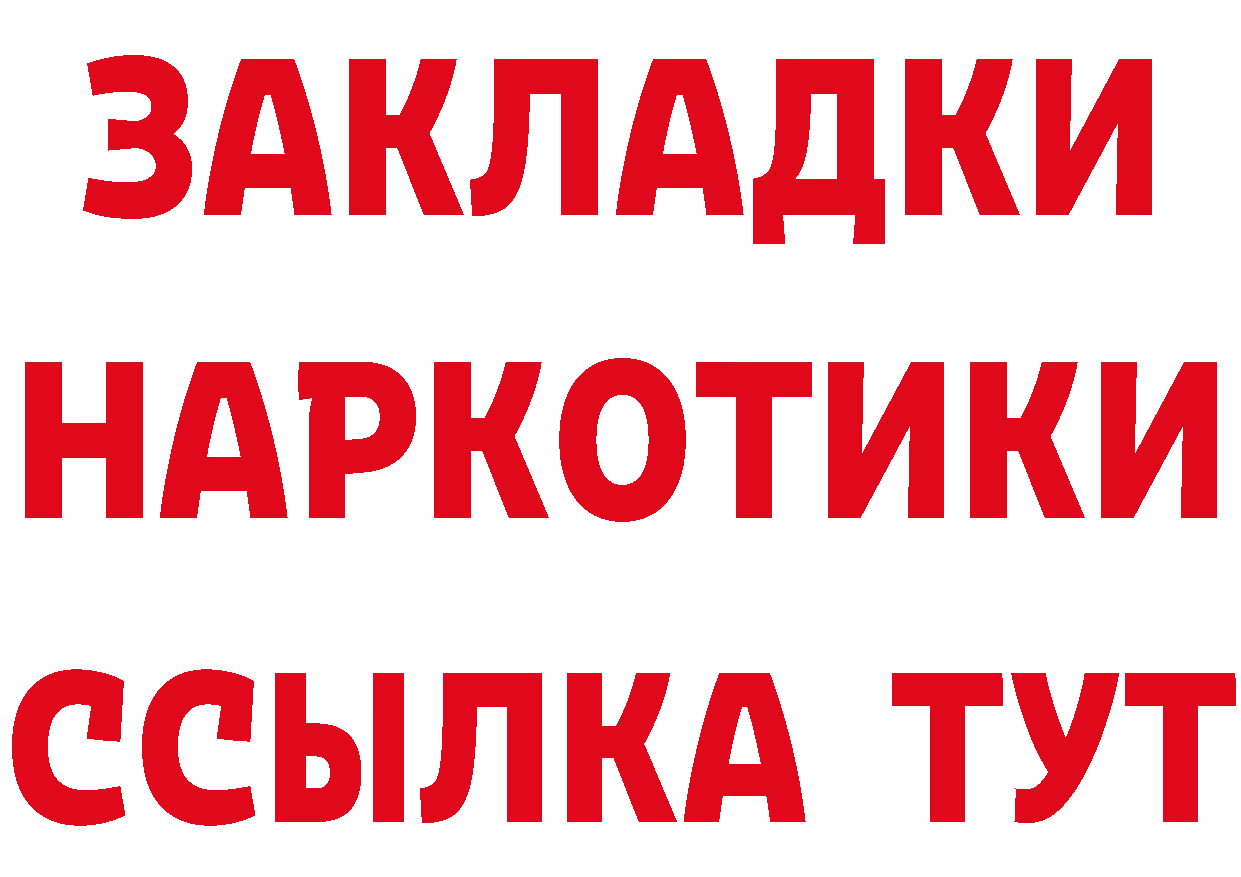 ЗАКЛАДКИ
НАРКОТИКИ
ССЫЛКА ТУТ